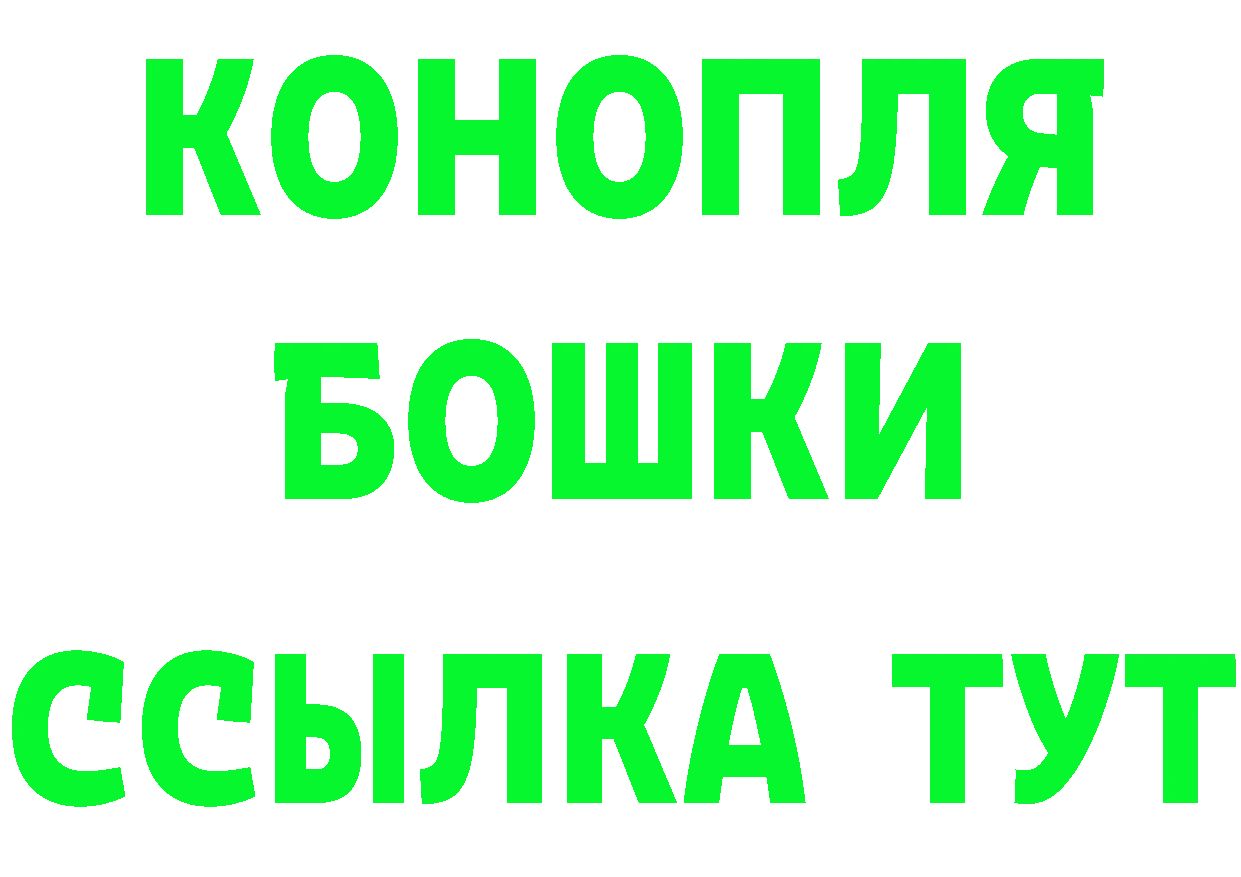 КОНОПЛЯ
БОШКИ
ССЫЛКА ТУТ